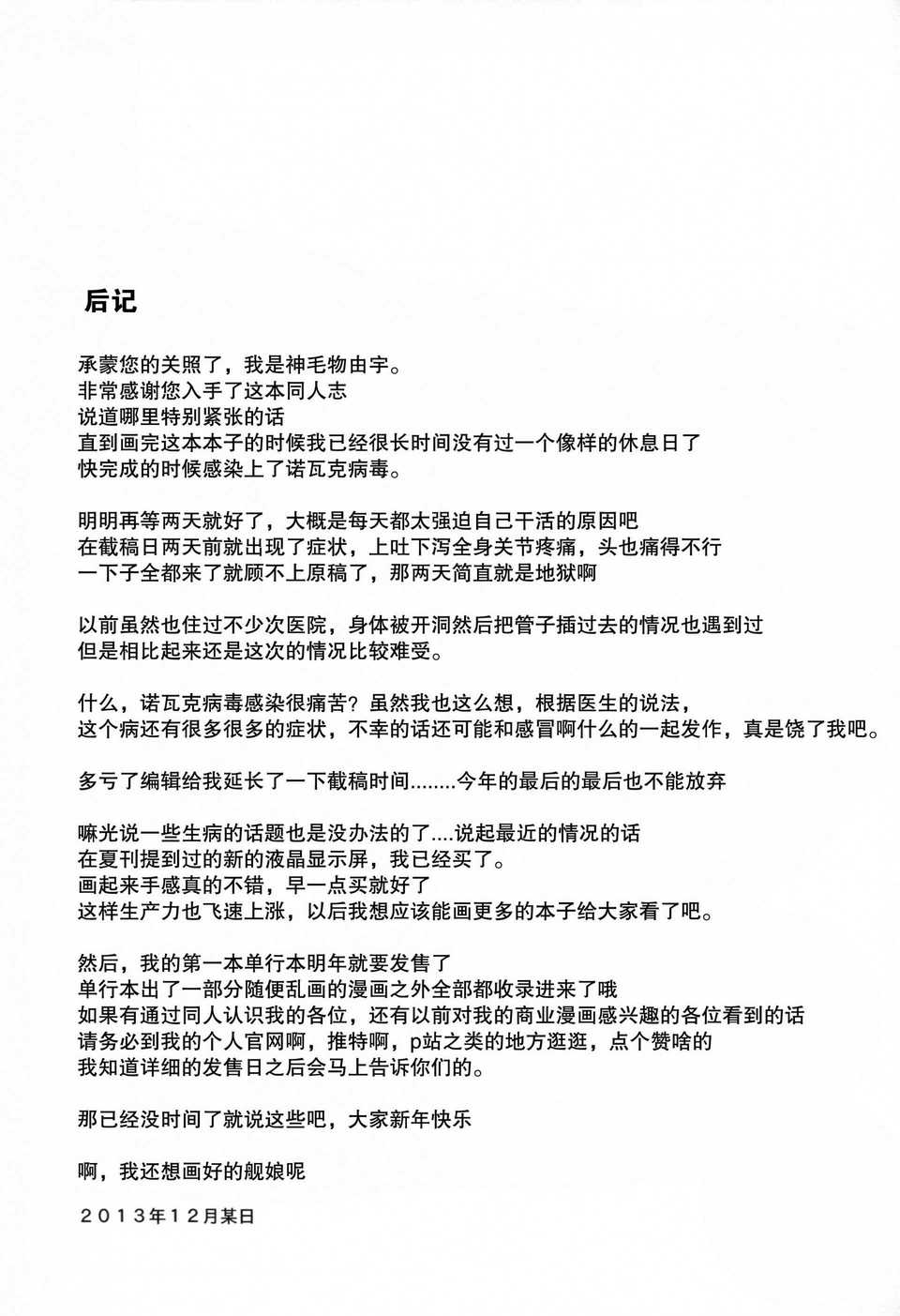 后记

承蒙您的关照了，我是神毛物由宇。
非常感谢您入手了这本同人志
说道哪里特别紧张的话
直到画完这本本子的时候我已经很长时间没有过一个像样的休息日了
快完成的时候感染上了诺瓦克病毒。

明明再等两天就好了，大概是每天都太强迫自己干活的原因吧
在截稿日两天前就出现了症状，上吐下泻全身关节疼痛，头也痛得不行
一下子全都来了就顾不上原稿了，那两天简直就是地狱啊

以前虽然也住过不少次医院，身体被开洞然后把管子插过去的情况也遇到过
但是相比起来还是这次的情况比较难受。

什么，诺瓦克病毒感染很痛苦？虽然我也这么想，根据医生的说法，
这个病还有很多很多的症状，不幸的话还可能和感冒啊什么的一起发作，真是饶了我吧。

多亏了编辑给我延长了一下截稿时间........今年的最后的最后也不能放弃

嘛光说一些生病的话题也是没办法的了....说起最近的情况的话
在夏刊提到过的新的液晶显示屏，我已经买了。
画起来手感真的不错，早一点买就好了
这样生产力也飞速上涨，以后我想应该能画更多的本子给大家看了吧。

然后，我的第一本单行本明年就要发售了
单行本出了一部分随便乱画的漫画之外全部都收录进来了哦
如果有通过同人认识我的各位，还有以前对我的商业漫画感兴趣的各位看到的话
请务必到我的个人官网啊，推特啊，p站之类的地方逛逛，点个赞啥的
我知道详细的发售日之后会马上告诉你们的。

那已经没时间了就说这些吧，大家新年快乐

啊，我还想画好的舰娘呢

2013年12月某日